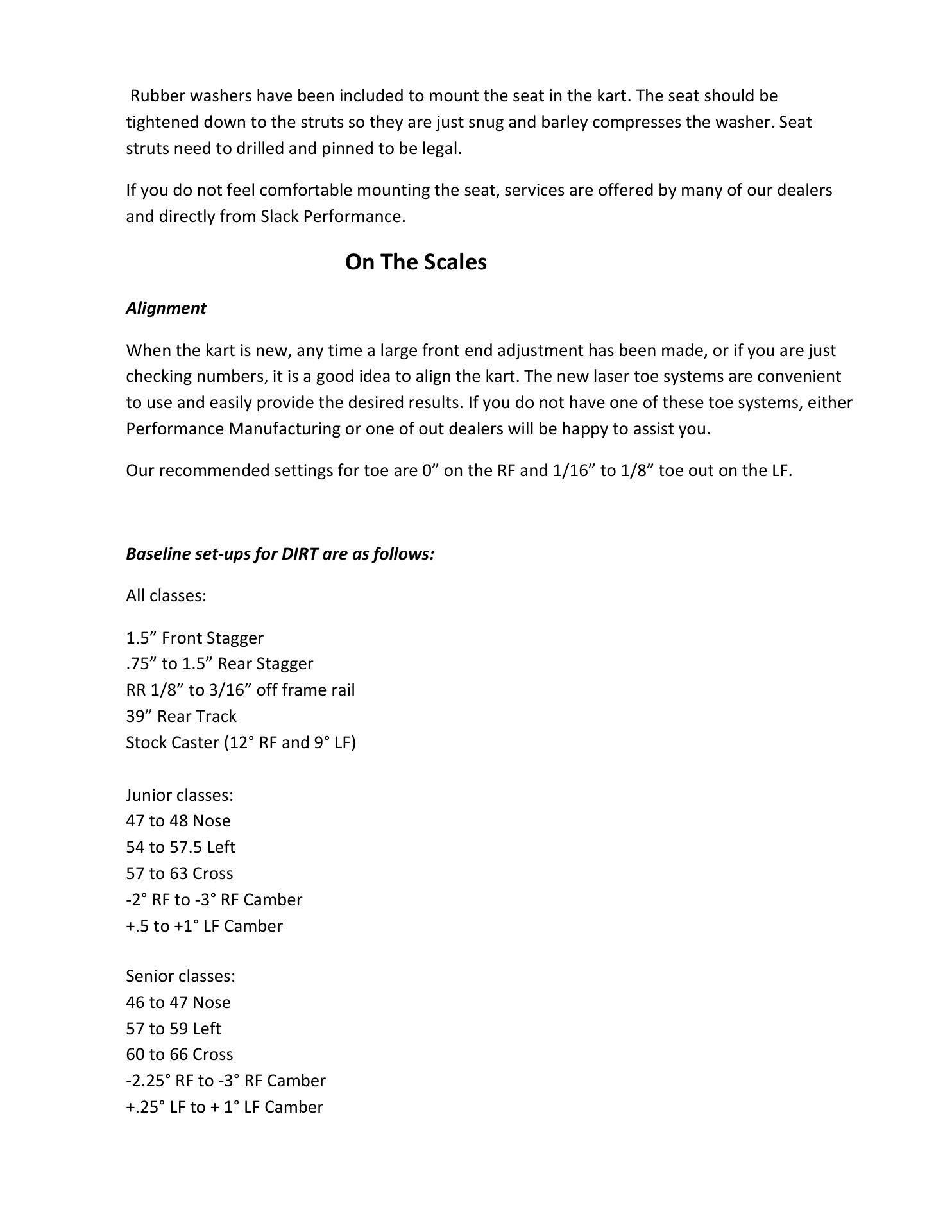 Rubber washers have been included to mount the seat in the kart. The seat should be tightened down to the struts so they are just snug and barley compresses the washer. Seat struts need to drilled and pinned to be legal.

If you do not feel comfortable mounting the seat, services are offered by many of our dealers and directly from Slack Performance.

On The Scales

Alignment

When the kart is new, any time a large front end adjustment has been made, or if you are just checking numbers, it is a good idea to align the kart. The new laser toe systems are convenient to use and easily provide the desired results. If you do not have one of these toe systems, either Performance Manufacturing or one of out dealers will be happy to assist you.

Our recommended settings for toe are 0” on the RF and 1/16” to 1/8” toe out on the LF.

Baseline set-ups for DIRT are as follows:

All classes:

1.5” Front Stagger
.75” to 1.5” Rear Stagger
RR 1/8” to 3/16” off frame rail
39” Rear Track
Stock Caster (12° RF and 9° LF)

Junior classes:
47 to 48 Nose
54 to 57.5 Left
57 to 63 Cross
-2° RF to -3° RF Camber
+.5 to +1° LF Camber

Senior classes:
46 to 47 Nose
57 to 59 Left
60 to 66 Cross
-2.25° RF to -3° RF Camber
+.25° LF to + 1° LF Camber